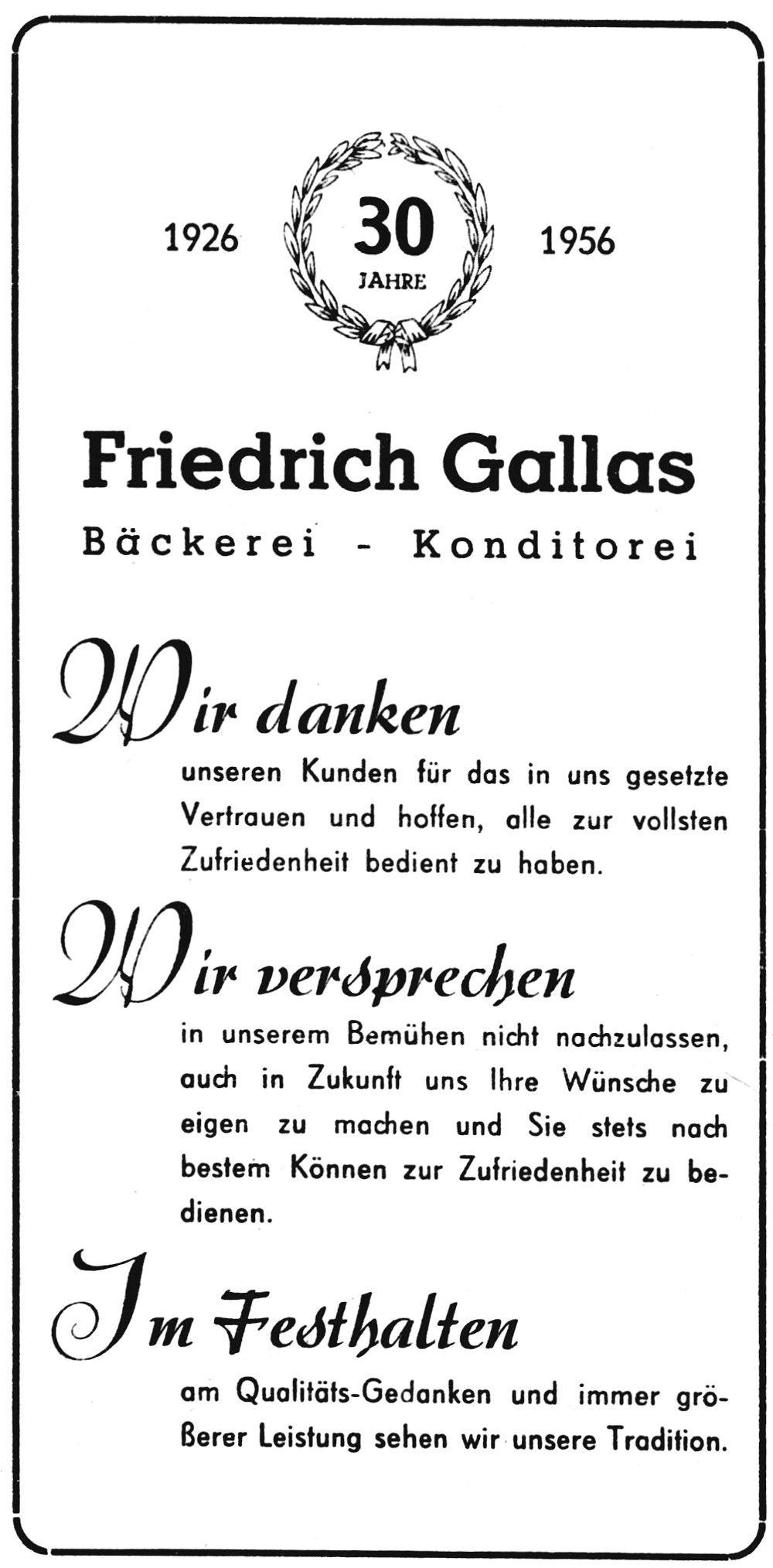 1926 30 JAHRE 1956

Friedrich Gallas
Bäckerei - Konditorei

Wir danken
unseren Kunden für das in uns gesetzte Vertrauen und hoffen, alle zur vollsten Zufriedenheit bedient zu haben.

Wir versprechen
in unserem Bemühen nicht nachzulassen, auch in Zukunft uns Ihre Wünsche zu eigen zu machen und Sie stets nach bestem Können zur Zufriedenheit zu bedienen.

Im Festhalten
am Qualitäts-Gedanken und immer größerer Leistung sehen wir unsere Tradition.